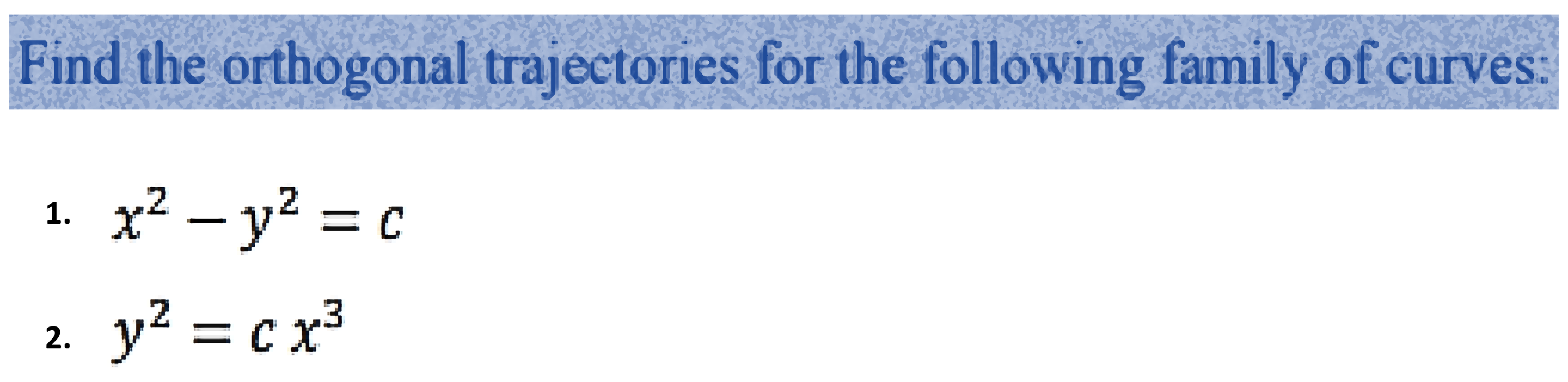 Find the orthogonal trajectories for the following family of curves:

1. $x^2 - y^2 = c$

2. $y^2 = c\,x^3$